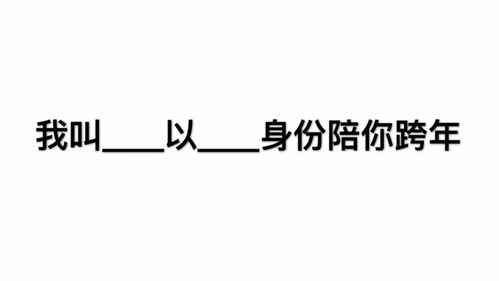 我叫____以____身份陪你跨年